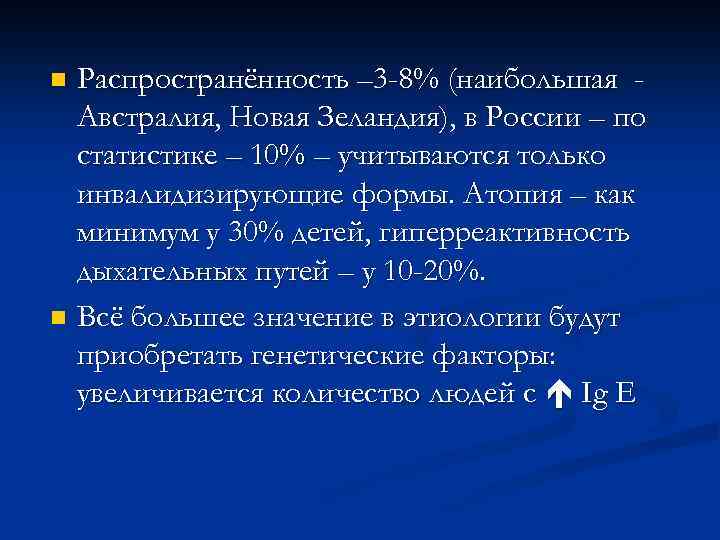 Распространённость –3-8% (наибольшая - Австралия, Новая Зеландия), в России – по статистике – 10% – учитываются только инвалидизирующие формы. Атопия – как минимум у 30% детей, гиперреактивность дыхательных путей – у 10-20%.

Всё большее значение в этиологии будут приобретать генетические факторы: увеличивается количество людей с ↑ Ig E